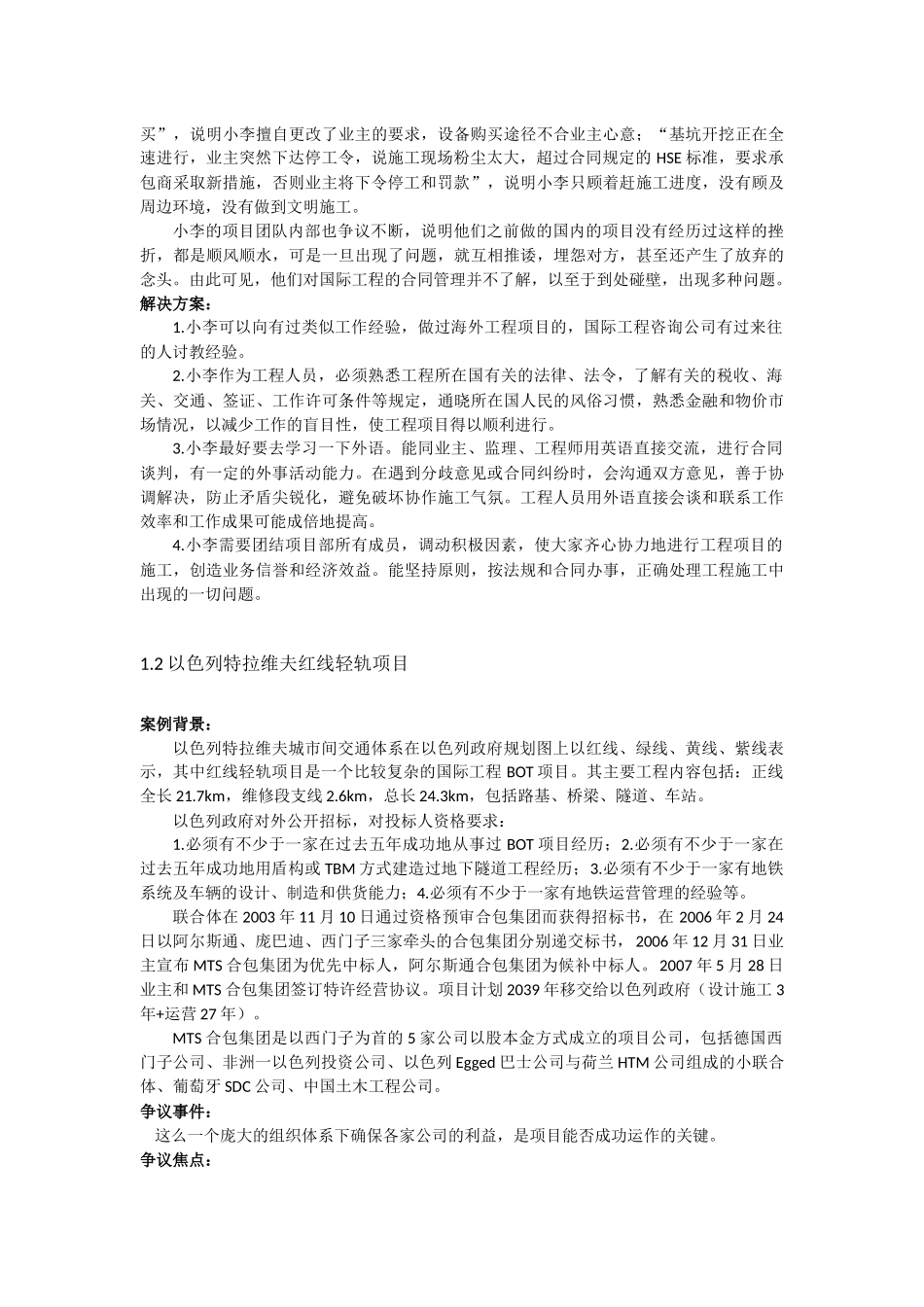 买”，说明小李擅自更改了业主的要求，设备购买途径不合业主心意；“基坑开挖正在全速进行，业主突然下达停工令，说施工现场粉尘太大，超过合同规定的 HSE 标准，要求承包商采取新措施，否则业主将下令停工和罚款”，说明小李只顾着赶施工进度，没有顾及周边环境，没有做到文明施工。

小李的项目团队内部也争议不断，说明他们之前做的国内的项目没有经历过这样的挫折，都是顺风顺水，可是一旦出现了问题，就互相推诿，埋怨对方，甚至还产生了放弃的念头。由此可见，他们对国际工程的合同管理并不了解，以至于到处碰壁，出现多种问题。

解决方案：

1.小李可以向有过类似工作经验，做过海外工程项目的，国际工程咨询公司有过来往的人讨教经验。

2.小李作为工程人员，必须熟悉工程所在国有关的法律、法令，了解有关的税收、海关、交通、签证、工作许可条件等规定，通晓所在国人民的风俗习惯，熟悉金融和物价市场情况，以减少工作的盲目性，使工程项目得以顺利进行。

3.小李最好要去学习一下外语。能同业主、监理、工程师用英语直接交流，进行合同谈判，有一定的外事活动能力。在遇到分歧意见或合同纠纷时，会沟通双方意见，善于协调解决，防止矛盾尖锐化，避免破坏协作施工气氛。工程人员用外语直接会谈和联系工作效率和工作成果可能成倍地提高。

4.小李需要团结项目部所有成员，调动积极因素，使大家齐心协力地进行工程项目的施工，创造业务信誉和经济效益。能坚持原则，按法规和合同办事，正确处理工程施工中出现的一切问题。

1.2 以色列特拉维夫红线轻轨项目

案例背景：

以色列特拉维夫城市间交通体系在以色列政府规划图上以红线、绿线、黄线、紫线表示，其中红线轻轨项目是一个比较复杂的国际工程 BOT 项目。其主要工程内容包括：正线全长 21.7km，维修段支线 2.6km，总长 24.3km，包括路基、桥梁、隧道、车站。

以色列政府对外公开招标，对投标人资格要求：

1.必须有不少于一家在过去五年成功地从事过 BOT 项目经历；2.必须有不少于一家在过去五年成功地用盾构或 TBM 方式建造过地下隧道工程经历；3.必须有不少于一家有地铁系统及车辆的设计、制造和供货能力；4.必须有不少于一家有地铁运营管理的经验等。

联合体在 2003 年 11 月 10 日通过资格预审合包集团而获得招标书，在 2006 年 2 月 24 日以阿尔斯通、庞巴迪、西门子三家牵头的合包集团分别递交标书，2006 年 12 月 31 日业主宣布 MTS 合包集团为优先中标人，阿尔斯通合包集团为候补中标人。2007 年 5 月 28 日业主和 MTS 合包集团签订特许经营协议。项目计划 2039 年移交给以色列政府（设计施工 3 年+运营 27 年）。

MTS 合包集团是以西门子为首的 5 家公司以股本金方式成立的项目公司，包括德国西门子公司、非洲一以色列投资公司、以色列 Egged 巴士公司与荷兰 HTM 公司组成的小联合体、葡萄牙 SDC 公司、中国土木工程公司。

争议事件：

这么一个庞大的组织体系下确保各家公司的利益，是项目能否成功运作的关键。

争议焦点：